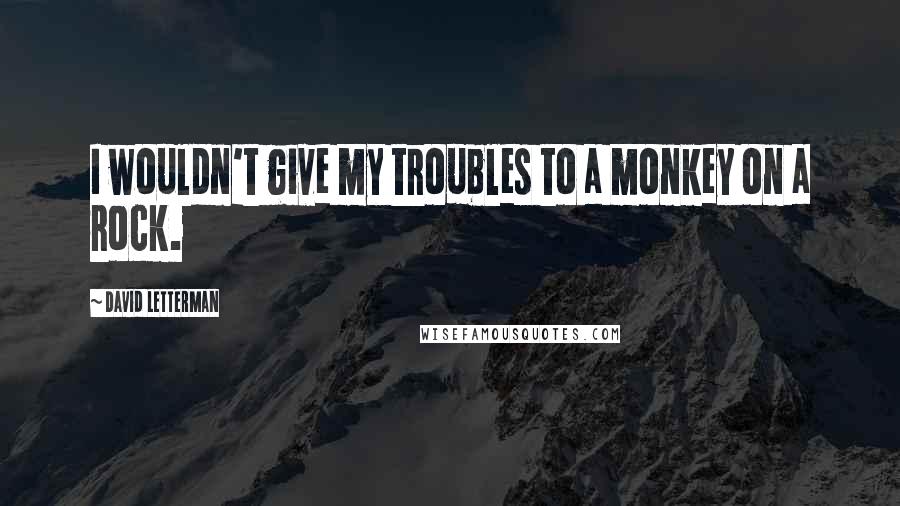 I WOULDN'T GIVE MY TROUBLES TO A MONKEY ON A ROCK.

~ DAVID LETTERMAN

WISEFAMOUSQUOTES.COM